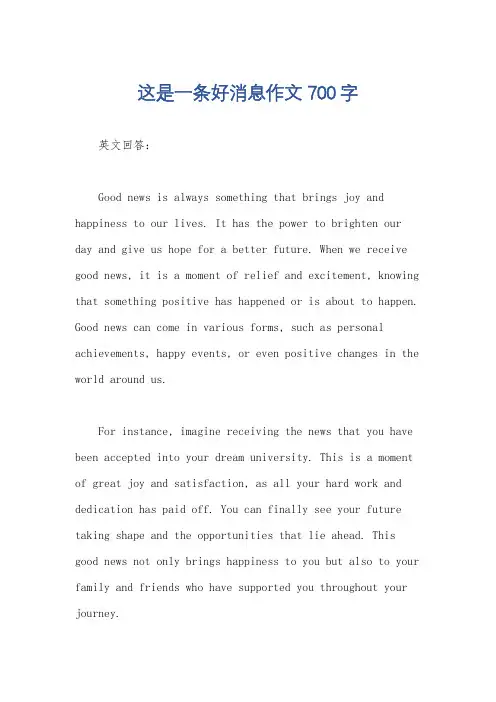 这是一条好消息作文 700 字

英文回答：

Good news is always something that brings joy and happiness to our lives. It has the power to brighten our day and give us hope for a better future. When we receive good news, it is a moment of relief and excitement, knowing that something positive has happened or is about to happen. Good news can come in various forms, such as personal achievements, happy events, or even positive changes in the world around us.

For instance, imagine receiving the news that you have been accepted into your dream university. This is a moment of great joy and satisfaction, as all your hard work and dedication has paid off. You can finally see your future taking shape and the opportunities that lie ahead. This good news not only brings happiness to you but also to your family and friends who have supported you throughout your journey.